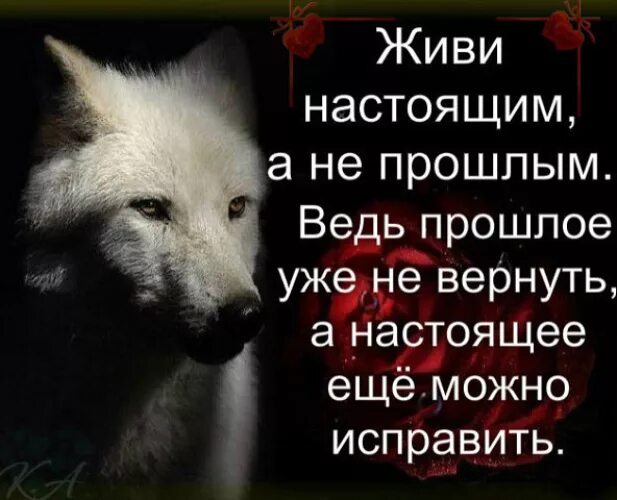 Живи настоящим, а не прошлым. Ведь прошлое уже не вернуть, а настоящее ещё можно исправить.

КА